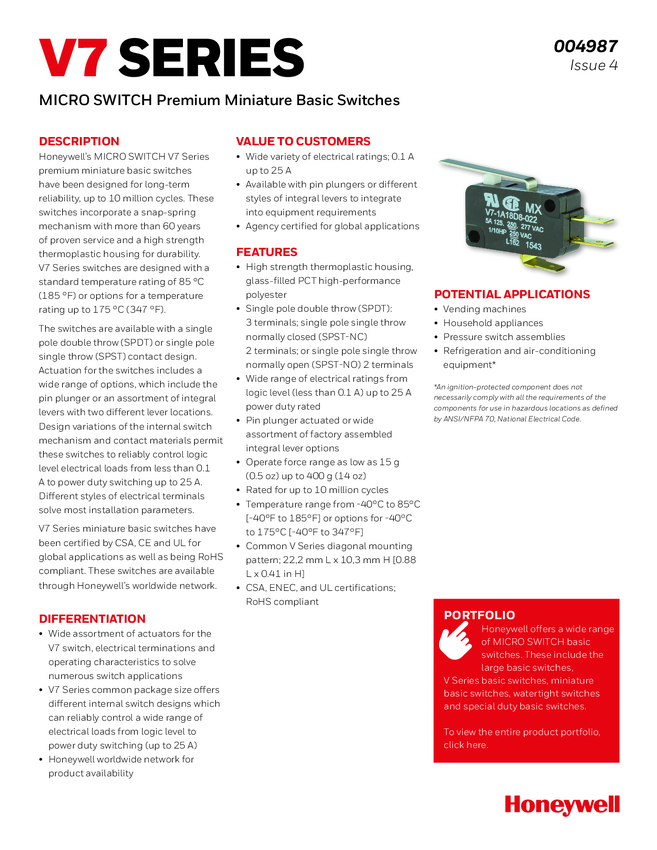 V7 SERIES

004987
Issue 4

MICRO SWITCH Premium Miniature Basic Switches

DESCRIPTION
Honeywell's MICRO SWITCH V7 Series premium miniature basic switches have been designed for long-term reliability, up to 10 million cycles. These switches incorporate a snap-spring mechanism with more than 60 years of proven service and a high strength thermoplastic housing for durability. V7 Series switches are designed with a standard temperature rating of 85 °C (185 °F) or options for a temperature rating up to 175 °C (347 °F).

The switches are available with a single pole double throw (SPDT) or single pole single throw (SPST) contact design. Actuation for the switches includes a wide range of options, which include the pin plunger or an assortment of integral levers with two different lever locations. Design variations of the internal switch mechanism and contact materials permit these switches to reliably control logic level electrical loads from less than 0.1 A to power duty switching up to 25 A. Different styles of electrical terminals solve most installation parameters.

V7 Series miniature basic switches have been certified by CSA, CE and UL for global applications as well as being RoHS compliant. These switches are available through Honeywell's worldwide network.

DIFFERENTIATION
• Wide assortment of actuators for the V7 switch, electrical terminations and operating characteristics to solve numerous switch applications
• V7 Series common package size offers different internal switch designs which can reliably control a wide range of electrical loads from logic level to power duty switching (up to 25 A)
• Honeywell worldwide network for product availability

VALUE TO CUSTOMERS
• Wide variety of electrical ratings; 0.1 A up to 25 A
• Available with pin plungers or different styles of integral levers to integrate into equipment requirements
• Agency certified for global applications

FEATURES
• High strength thermoplastic housing, glass-filled PCT high-performance polyester
• Single pole double throw (SPDT): 3 terminals; single pole single throw normally closed (SPST-NC) 2 terminals; or single pole single throw normally open (SPST-NO) 2 terminals
• Wide range of electrical ratings from logic level (less than 0.1 A) up to 25 A power duty rated
• Pin plunger actuated or wide assortment of factory assembled integral lever options
• Operate force range as low as 15 g (0.5 oz) up to 400 g (14 oz)
• Rated for up to 10 million cycles
• Temperature range from -40°C to 85°C [-40°F to 185°F] or options for -40°C to 175°C [-40°F to 347°F]
• Common V Series diagonal mounting pattern; 22,2 mm L x 10,3 mm H [0.88 L x 0.41 in H]
• CSA, ENEC, and UL certifications; RoHS compliant

MX
V7-1A18D8-022
5A 125, 250, 277 VAC
1/10HP 250 VAC
L162 1543

POTENTIAL APPLICATIONS
• Vending machines
• Household appliances
• Pressure switch assemblies
• Refrigeration and air-conditioning equipment*

*An ignition-protected component does not necessarily comply with all the requirements of the components for use in hazardous locations as defined by ANSI/NFPA 70, National Electrical Code.

PORTFOLIO
Honeywell offers a wide range of MICRO SWITCH basic switches. These include the large basic switches, V Series basic switches, miniature basic switches, watertight switches and special duty basic switches.

To view the entire product portfolio, click here.

Honeywell